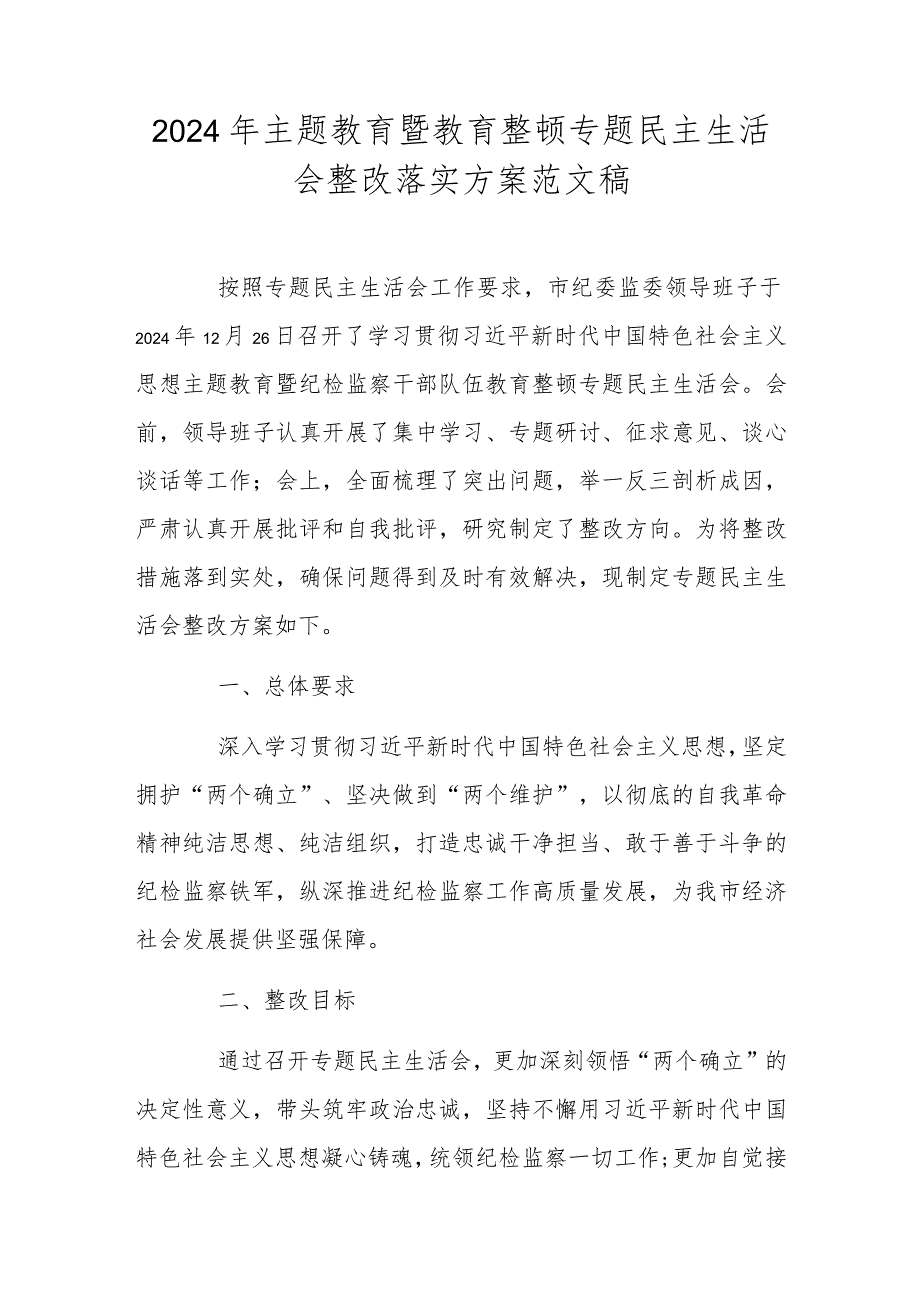 2024年主题教育暨教育整顿专题民主生活会整改落实方案范文稿

按照专题民主生活会工作要求，市纪委监委领导班子于2024年12月26日召开了学习贯彻习近平新时代中国特色社会主义思想主题教育暨纪检监察干部队伍教育整顿专题民主生活会。会前，领导班子认真开展了集中学习、专题研讨、征求意见、谈心谈话等工作；会上，全面梳理了突出问题，举一反三剖析成因，严肃认真开展批评和自我批评，研究制定了整改方向。为将整改措施落到实处，确保问题得到及时有效解决，现制定专题民主生活会整改方案如下。

一、总体要求

深入学习贯彻习近平新时代中国特色社会主义思想，坚定拥护“两个确立”、坚决做到“两个维护”，以彻底的自我革命精神纯洁思想、纯洁组织，打造忠诚干净担当、敢于善于斗争的纪检监察铁军，纵深推进纪检监察工作高质量发展，为我市经济社会发展提供坚强保障。

二、整改目标

通过召开专题民主生活会，更加深刻领悟“两个确立”的决定性意义，带头筑牢政治忠诚，坚持不懈用习近平新时代中国特色社会主义思想凝心铸魂，统领纪检监察一切工作；更加自觉接